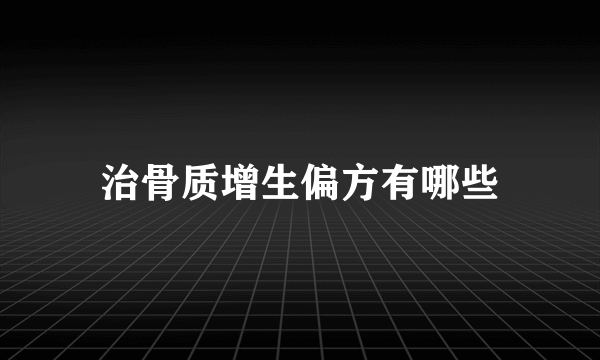 治骨质增生偏方有哪些